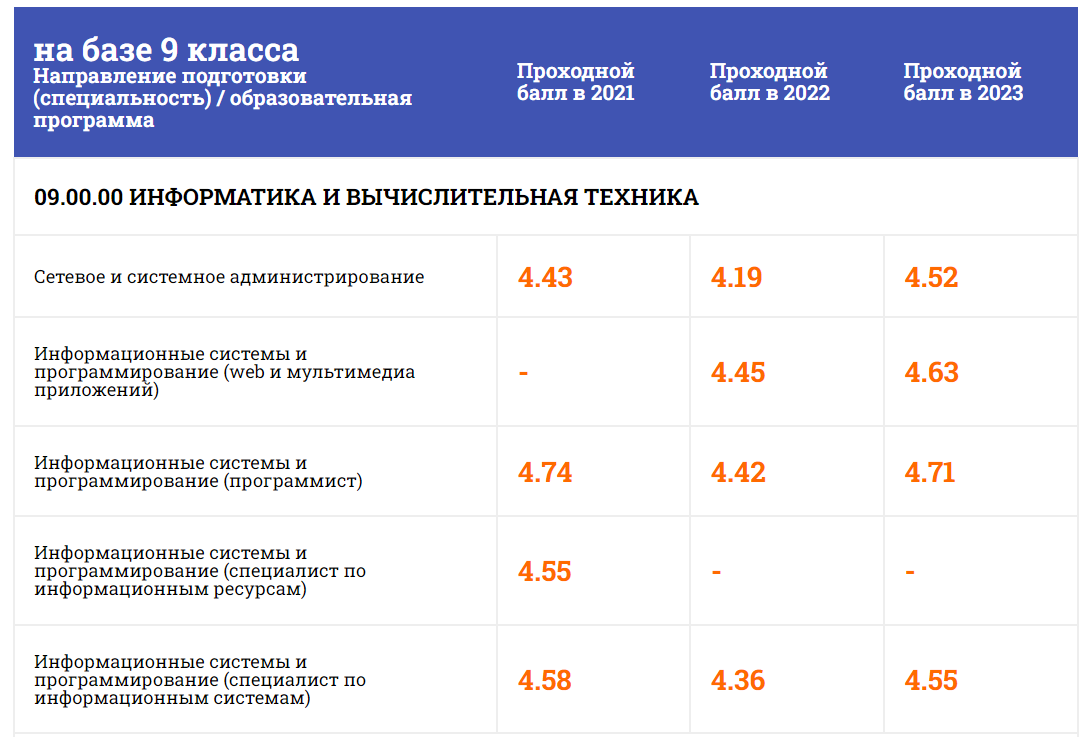 | на базе 9 класса Направление подготовки (специальность) / образовательная программа | Проходной балл в 2021 | Проходной балл в 2022 | Проходной балл в 2023 |
|---|---|---|---|
| 09.00.00 ИНФОРМАТИКА И ВЫЧИСЛИТЕЛЬНАЯ ТЕХНИКА | | | |
| Сетевое и системное администрирование | 4.43 | 4.19 | 4.52 |
| Информационные системы и программирование (web и мультимедиа приложений) | - | 4.45 | 4.63 |
| Информационные системы и программирование (программист) | 4.74 | 4.42 | 4.71 |
| Информационные системы и программирование (специалист по информационным ресурсам) | 4.55 | - | - |
| Информационные системы и программирование (специалист по информационным системам) | 4.58 | 4.36 | 4.55 |